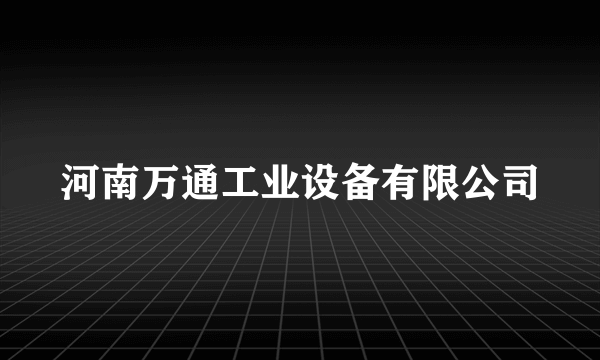 河南万通工业设备有限公司